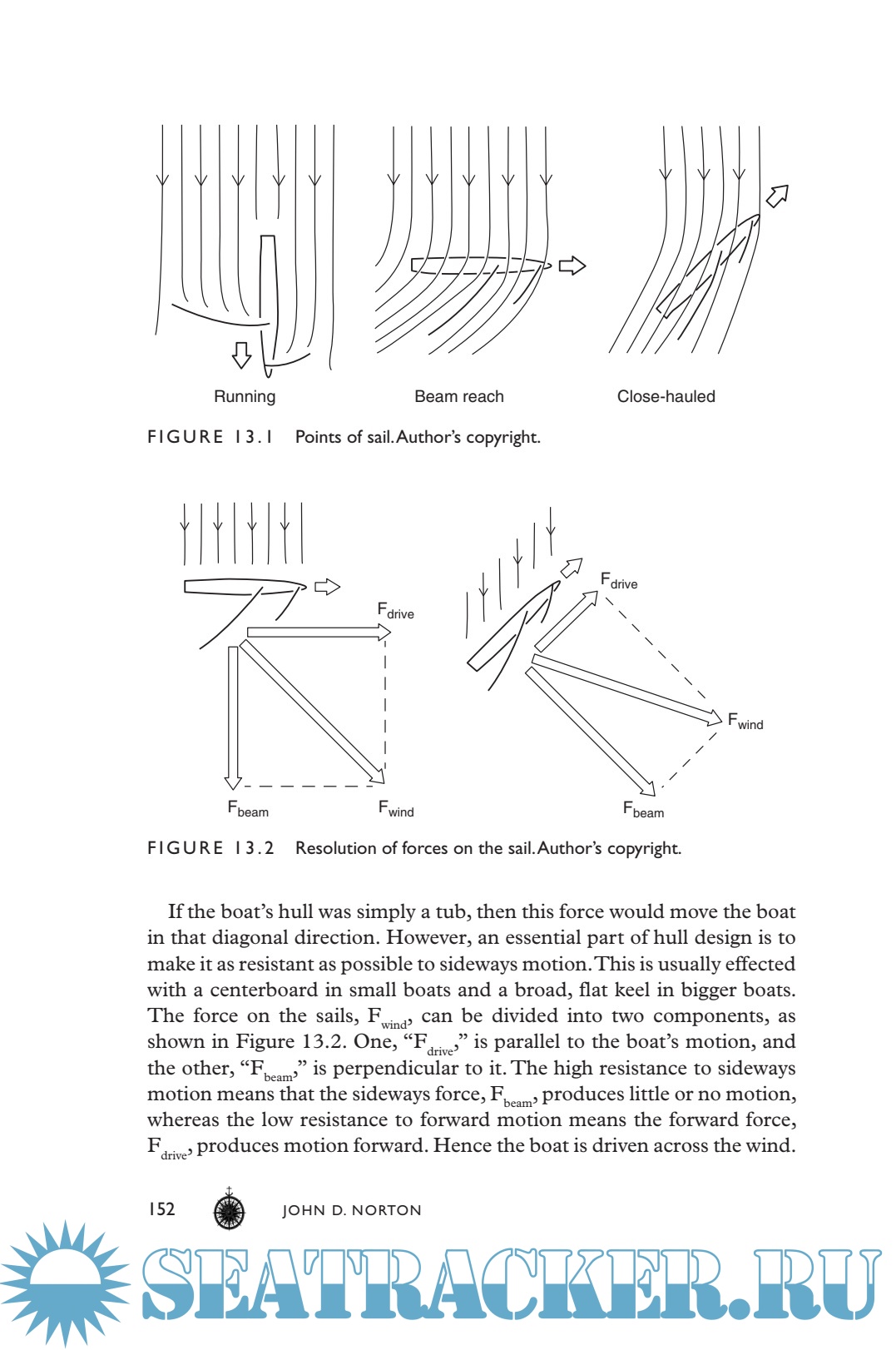 Running

Beam reach

Close-hauled

FIGURE 13.1 Points of sail. Author's copyright.

$F_{drive}$

$F_{beam}$

$F_{wind}$

$F_{drive}$

$F_{wind}$

$F_{beam}$

FIGURE 13.2 Resolution of forces on the sail. Author's copyright.

If the boat's hull was simply a tub, then this force would move the boat in that diagonal direction. However, an essential part of hull design is to make it as resistant as possible to sideways motion. This is usually effected with a centerboard in small boats and a broad, flat keel in bigger boats. The force on the sails, $F_{wind}$, can be divided into two components, as shown in Figure 13.2. One, "$F_{drive}$," is parallel to the boat's motion, and the other, "$F_{beam}$," is perpendicular to it. The high resistance to sideways motion means that the sideways force, $F_{beam}$, produces little or no motion, whereas the low resistance to forward motion means the forward force, $F_{drive}$, produces motion forward. Hence the boat is driven across the wind.

152 JOHN D. NORTON

SEATRACKER.RU